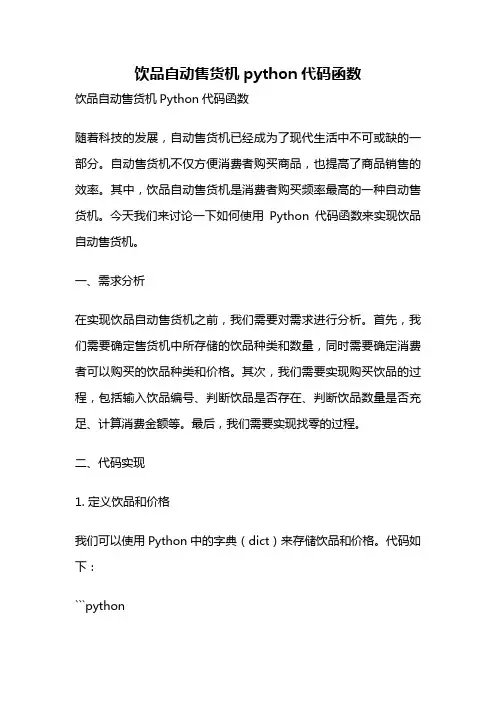 饮品自动售货机 python 代码函数

饮品自动售货机 Python 代码函数

随着科技的发展，自动售货机已经成为了现代生活中不可或缺的一部分。自动售货机不仅方便消费者购买商品，也提高了商品销售的效率。其中，饮品自动售货机是消费者购买频率最高的一种自动售货机。今天我们来讨论一下如何使用 Python 代码函数来实现饮品自动售货机。

一、需求分析

在实现饮品自动售货机之前，我们需要对需求进行分析。首先，我们需要确定售货机中所存储的饮品种类和数量，同时需要确定消费者可以购买的饮品种类和价格。其次，我们需要实现购买饮品的过程，包括输入饮品编号、判断饮品是否存在、判断饮品数量是否充足、计算消费金额等。最后，我们需要实现找零的过程。

二、代码实现

1. 定义饮品和价格

我们可以使用 Python 中的字典（dict）来存储饮品和价格。代码如下：

```python